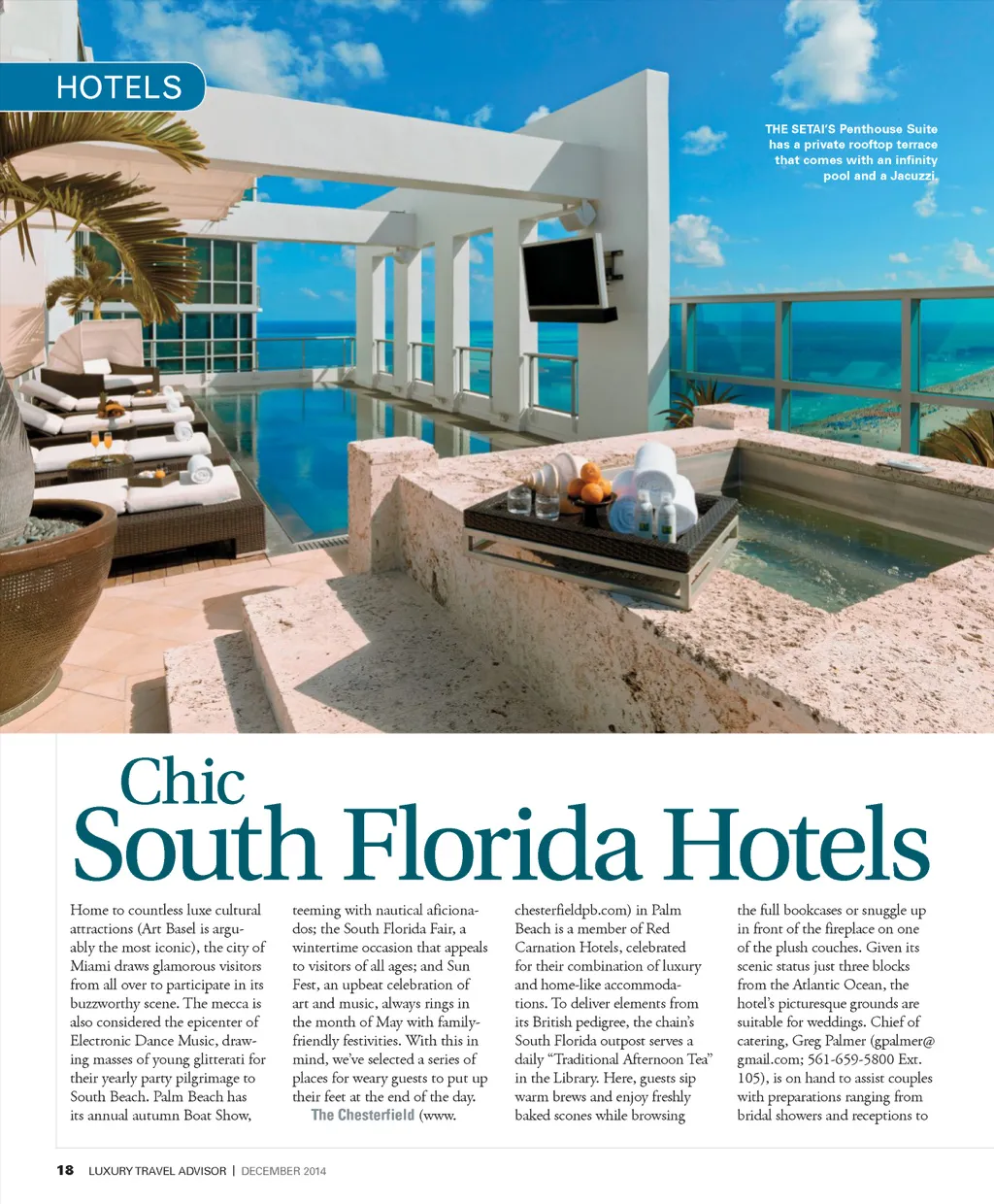 HOTELS

THE SETAI'S Penthouse Suite has a private rooftop terrace that comes with an infinity pool and a Jacuzzi.

Chic South Florida Hotels

Home to countless luxe cultural attractions (Art Basel is arguably the most iconic), the city of Miami draws glamorous visitors from all over to participate in its buzzworthy scene. The mecca is also considered the epicenter of Electronic Dance Music, drawing masses of young glitterati for their yearly party pilgrimage to South Beach. Palm Beach has its annual autumn Boat Show, teeming with nautical aficionados; the South Florida Fair, a wintertime occasion that appeals to visitors of all ages; and Sun Fest, an upbeat celebration of art and music, always rings in the month of May with family-friendly festivities. With this in mind, we've selected a series of places for weary guests to put up their feet at the end of the day.

The Chesterfield (www.chesterfieldpb.com) in Palm Beach is a member of Red Carnation Hotels, celebrated for their combination of luxury and home-like accommodations. To deliver elements from its British pedigree, the chain's South Florida outpost serves a daily "Traditional Afternoon Tea" in the Library. Here, guests sip warm brews and enjoy freshly baked scones while browsing the full bookcases or snuggle up in front of the fireplace on one of the plush couches. Given its scenic status just three blocks from the Atlantic Ocean, the hotel's picturesque grounds are suitable for weddings. Chief of catering, Greg Palmer (gpalmer@gmail.com; 561-659-5800 Ext. 105), is on hand to assist couples with preparations ranging from bridal showers and receptions to

18 LUXURY TRAVEL ADVISOR | DECEMBER 2014